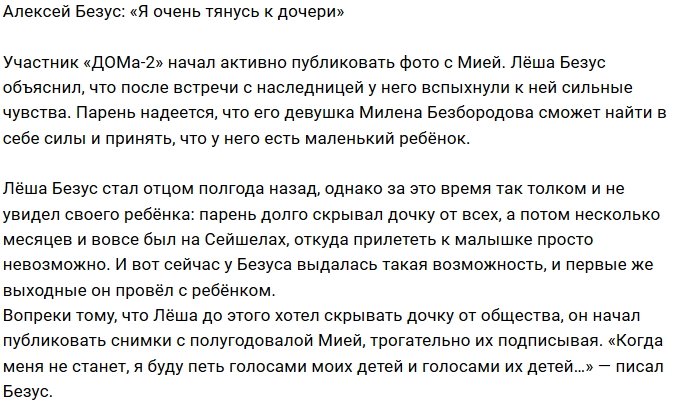 Алексей Безус: «Я очень тянусь к дочери»

Участник «ДОМа-2» начал активно публиковать фото с Мией. Лёша Безус объяснил, что после встречи с наследницей у него вспыхнули к ней сильные чувства. Парень надеется, что его девушка Милена Безбородова сможет найти в себе силы и принять, что у него есть маленький ребёнок.

Лёша Безус стал отцом полгода назад, однако за это время так толком и не увидел своего ребёнка: парень долго скрывал дочку от всех, а потом несколько месяцев и вовсе был на Сейшелах, откуда прилететь к малышке просто невозможно. И вот сейчас у Безуса выдалась такая возможность, и первые же выходные он провёл с ребёнком.
Вопреки тому, что Лёша до этого хотел скрывать дочку от общества, он начал публиковать снимки с полугодовалой Мией, трогательно их подписывая. «Когда меня не станет, я буду петь голосами моих детей и голосами их детей...» — писал Безус.